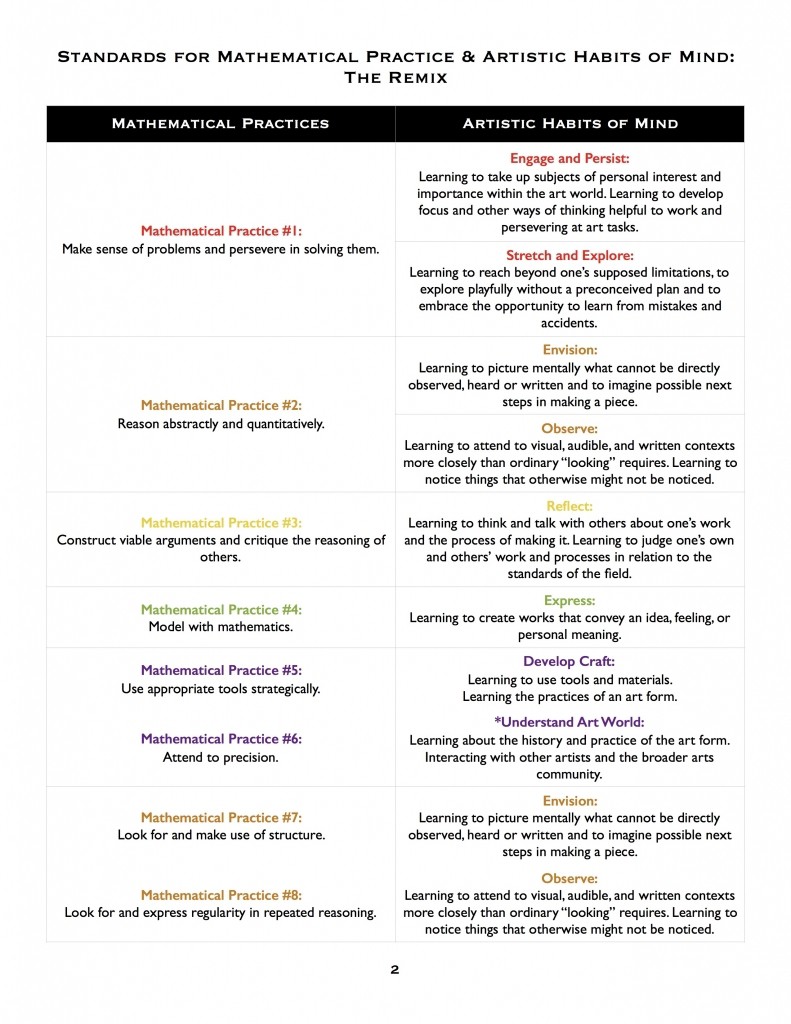 Standards for Mathematical Practice & Artistic Habits of Mind: The Remix

| Mathematical Practices | Artistic Habits of Mind |
|---|---|
| Mathematical Practice #1: Make sense of problems and persevere in solving them. | Engage and Persist: Learning to take up subjects of personal interest and importance within the art world. Learning to develop focus and other ways of thinking helpful to work and persevering at art tasks. |
| | Stretch and Explore: Learning to reach beyond one's supposed limitations, to explore playfully without a preconceived plan and to embrace the opportunity to learn from mistakes and accidents. |
| Mathematical Practice #2: Reason abstractly and quantitatively. | Envision: Learning to picture mentally what cannot be directly observed, heard or written and to imagine possible next steps in making a piece. |
| | Observe: Learning to attend to visual, audible, and written contexts more closely than ordinary "looking" requires. Learning to notice things that otherwise might not be noticed. |
| Mathematical Practice #3: Construct viable arguments and critique the reasoning of others. | Reflect: Learning to think and talk with others about one's work and the process of making it. Learning to judge one's own and others' work and processes in relation to the standards of the field. |
| Mathematical Practice #4: Model with mathematics. | Express: Learning to create works that convey an idea, feeling, or personal meaning. |
| Mathematical Practice #5: Use appropriate tools strategically. | Develop Craft: Learning to use tools and materials. Learning the practices of an art form. |
| Mathematical Practice #6: Attend to precision. | *Understand Art World: Learning about the history and practice of the art form. Interacting with other artists and the broader arts community. |
| Mathematical Practice #7: Look for and make use of structure. | Envision: Learning to picture mentally what cannot be directly observed, heard or written and to imagine possible next steps in making a piece. |
| Mathematical Practice #8: Look for and express regularity in repeated reasoning. | Observe: Learning to attend to visual, audible, and written contexts more closely than ordinary "looking" requires. Learning to notice things that otherwise might not be noticed. |

2